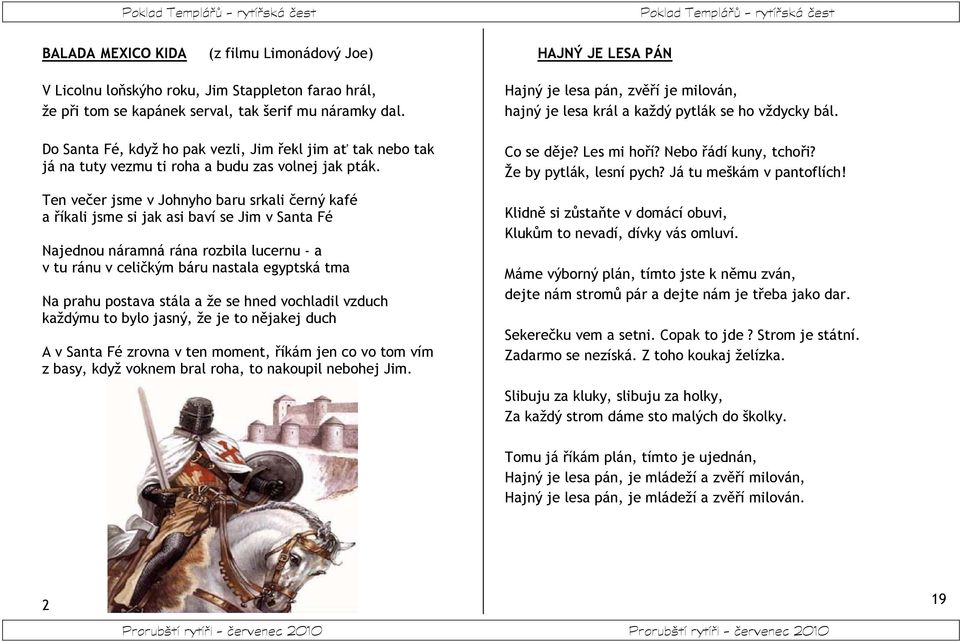 Poklad Templářů – rytířská čest

BALADA MEXICO KIDA (z filmu Limonádový Joe)

V Licolnu loňskýho roku, Jim Stappleton farao hrál, že při tom se kapánek serval, tak šerif mu náramky dal.

Do Santa Fé, když ho pak vezli, Jim řekl jim ať tak nebo tak já na tuty vezmu ti roha a budu zas volnej jak pták.

Ten večer jsme v Johnyho baru srkali černý kafé a říkali jsme si jak asi baví se Jim v Santa Fé

Najednou náramná rána rozbila lucernu - a v tu ránu v celičkým báru nastala egyptská tma

Na prahu postava stála a že se hned vochladil vzduch každýmu to bylo jasný, že je to nějakej duch

A v Santa Fé zrovna v ten moment, říkám jen co vo tom vím z basy, když voknem bral roha, to nakoupil nebohej Jim.

2

Prorubští rytíři – červenec 2010

Poklad Templářů – rytířská čest

HAJNÝ JE LESA PÁN

Hajný je lesa pán, zvěří je milován, hajný je lesa král a každý pytlák se ho vždycky bál.

Co se děje? Les mi hoří? Nebo řádí kuny, tchoři? Že by pytlák, lesní pych? Já tu meškám v pantoflích!

Klidně si zůstaňte v domácí obuvi, Klukům to nevadí, dívky vás omluví.

Máme výborný plán, tímto jste k němu zván, dejte nám stromů pár a dejte nám je třeba jako dar.

Sekerečku vem a setni. Copak to jde ? Strom je státní. Zadarmo se nezíská. Z toho koukaj želízka.

Slibuju za kluky, slibuju za holky, Za každý strom dáme sto malých do školky.

Tomu já říkám plán, tímto je ujednán, Hajný je lesa pán, je mládeží a zvěří milován, Hajný je lesa pán, je mládeží a zvěří milován.

19

Prorubští rytíři – červenec 2010